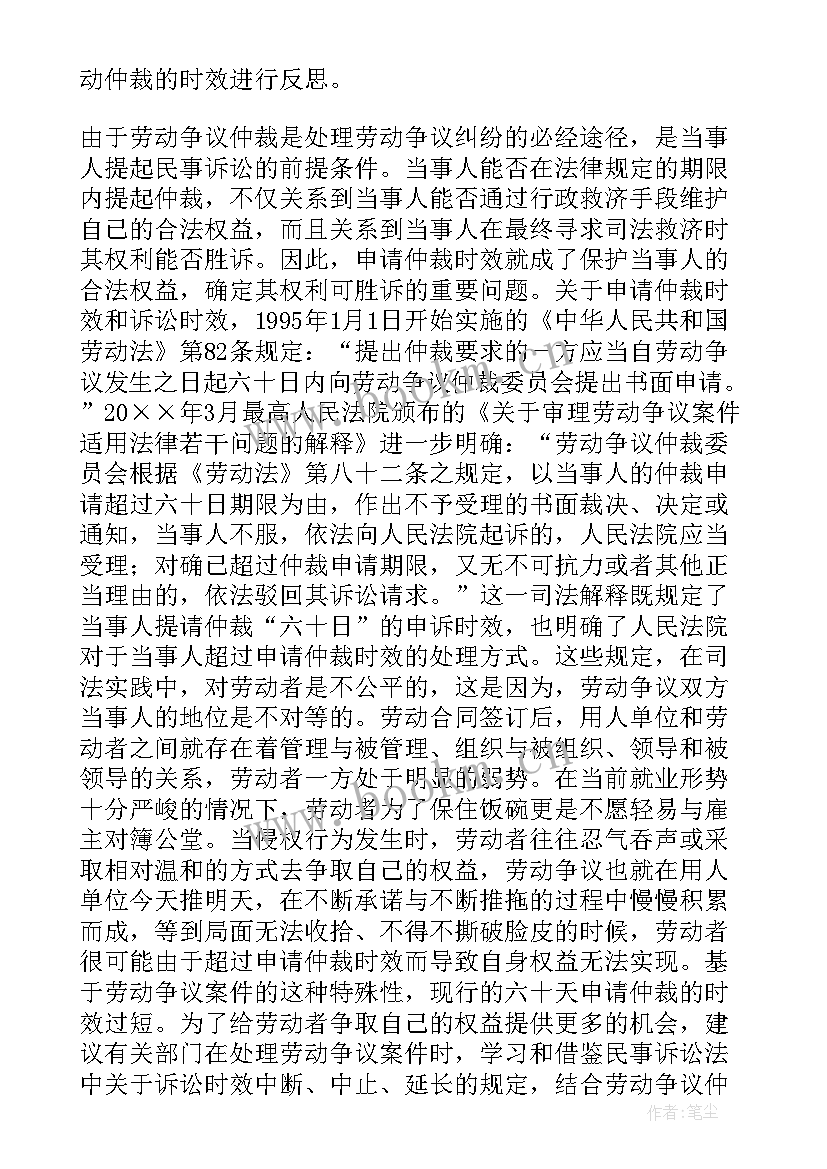 动仲裁的时效进行反思。

由于劳动争议仲裁是处理劳动争议纠纷的必经途径，是当事人提起民事诉讼的前提条件。当事人能否在法律规定的期限内提起仲裁，不仅关系到当事人能否通过行政救济手段维护自己的合法权益，而且关系到当事人在最终寻求司法救济时其权利能否胜诉。因此，申请仲裁时效就成了保护当事人的合法权益，确定其权利可胜诉的重要问题。关于申请仲裁时效和诉讼时效，1995年1月1日开始实施的《中华人民共和国劳动法》第82条规定：“提出仲裁要求的一方应当自劳动争议发生之日起六十日内向劳动争议仲裁委员会提出书面申请。”20××年3月最高人民法院颁布的《关于审理劳动争议案件适用法律若干问题的解释》进一步明确：“劳动争议仲裁委员会根据《劳动法》第八十二条之规定，以当事人的仲裁申请超过六十日期限为由，作出不予受理的书面裁决、决定或通知，当事人不服，依法向人民法院起诉的，人民法院应当受理；对确已超过仲裁申请期限，又无不可抗力或者其他正当理由的，依法驳回其诉讼请求。”这一司法解释既规定了当事人提请仲裁“六十日”的申诉时效，也明确了人民法院对于当事人超过申请仲裁时效的处理方式。这些规定，在司法实践中，对劳动者是不公平的，这是因为，劳动争议双方当事人的地位是不对等的。劳动合同签订后，用人单位和劳动者之间就存在着管理与被管理、组织与被组织、领导和被领导的关系，劳动者一方处于明显的弱势。在当前就业形势十分严峻的情况下，劳动者为了保住饭碗更是不愿轻易与雇主对簿公堂。当侵权行为发生时，劳动者往往忍气吞声或采取相对温和的方式去争取自己的权益，劳动争议也就在用人单位今天推明天，在不断承诺与不断推拖的过程中慢慢积累而成，等到局面无法收拾、不得不撕破脸皮的时候，劳动者很可能由于超过申请仲裁时效而导致自身权益无法实现。基于劳动争议案件的这种特殊性，现行的六十天申请仲裁的时效过短。为了给劳动者争取自己的权益提供更多的机会，建议有关部门在处理劳动争议案件时，学习和借鉴民事诉讼法中关于诉讼时效中断、中止、延长的规定，结合劳动争议仲

作者：笔尘